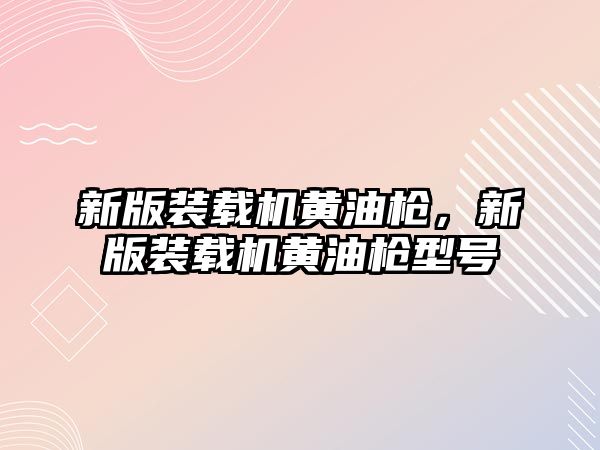 新版装载机黄油枪，新版装载机黄油枪型号